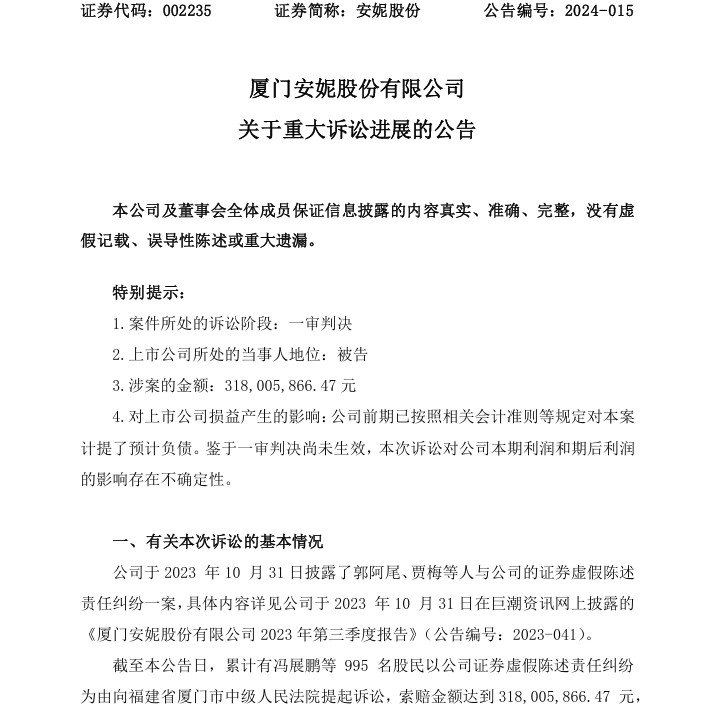 证券代码：002235 证券简称：安妮股份 公告编号：2024-015

厦门安妮股份有限公司

关于重大诉讼进展的公告

本公司及董事会全体成员保证信息披露的内容真实、准确、完整，没有虚假记载、误导性陈述或重大遗漏。

特别提示：

1.案件所处的诉讼阶段：一审判决

2.上市公司所处的当事人地位：被告

3.涉案的金额：318,005,866.47元

4.对上市公司损益产生的影响：公司前期已按照相关会计准则等规定对本案计提了预计负债。鉴于一审判决尚未生效，本次诉讼对公司本期利润和期后利润的影响存在不确定性。

一、有关本次诉讼的基本情况

公司于2023年10月31日披露了郭阿尾、贾梅等人与公司的证券虚假陈述责任纠纷一案，具体内容详见公司于2023年10月31日在巨潮资讯网上披露的《厦门安妮股份有限公司2023年第三季度报告》（公告编号：2023-041）。

截至本公告日，累计有冯展鹏等995名股民以公司证券虚假陈述责任纠纷为由向福建省厦门市中级人民法院提起诉讼，索赔金额达到318,005,866.47元，